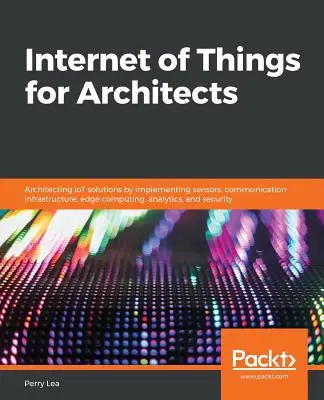 Internet of Things for Architects

Architecting IoT solutions by implementing sensors, communication infrastructure, edge computing, analytics, and security

Packt>
www.packt.com

Perry Lea